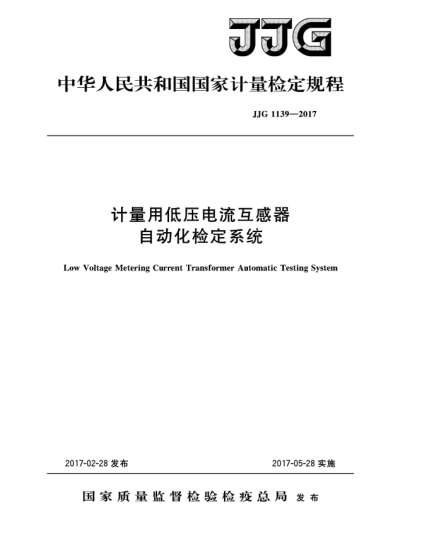 JJG

中华人民共和国国家计量检定规程

JJG 1139—2017

计量用低压电流互感器
自动化检定系统

Low Voltage Metering Current Transformer Automatic Testing System

2017-02-28 发布

2017-05-28 实施

国家质量监督检验检疫总局 发布